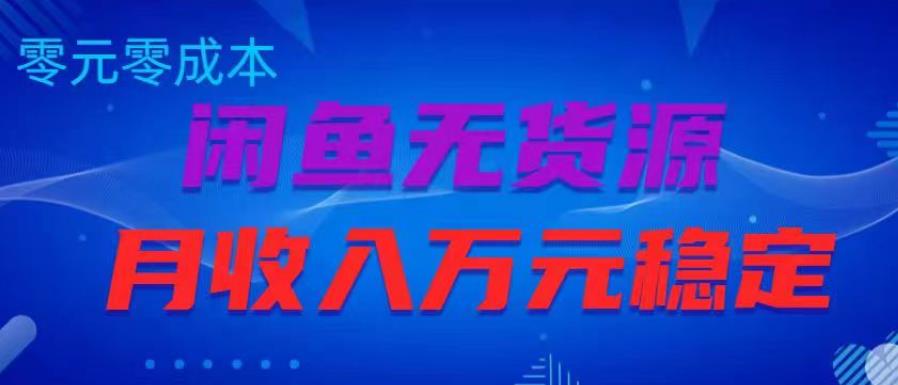 零元零成本

闲鱼无货源

月收入万元稳定